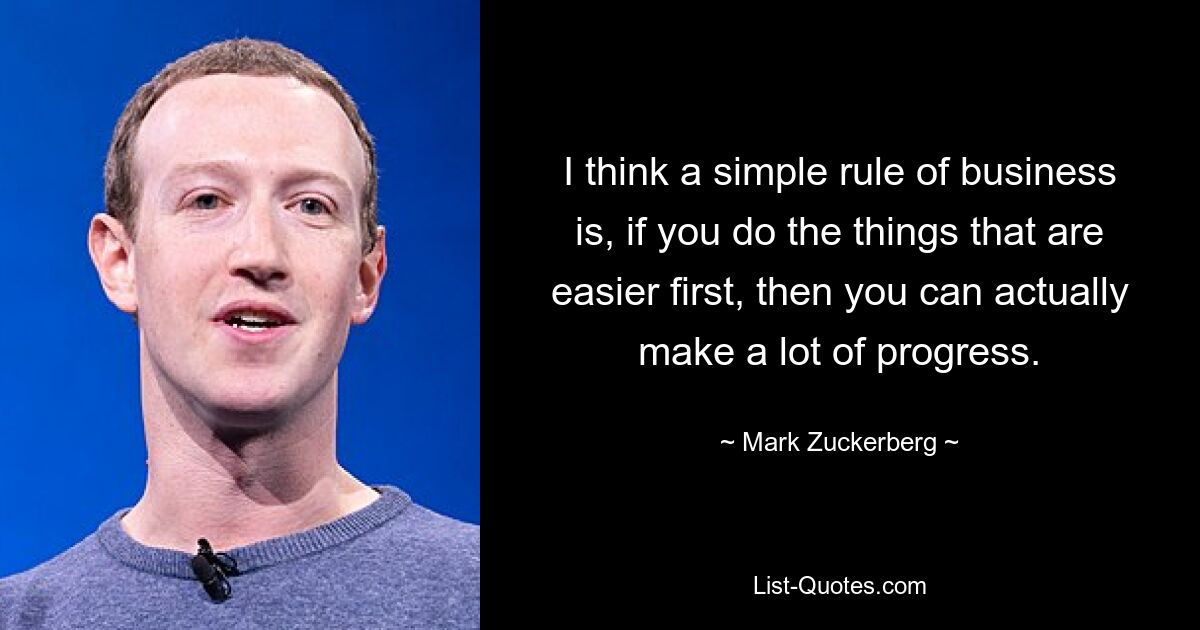 I think a simple rule of business is, if you do the things that are easier first, then you can actually make a lot of progress.

~ Mark Zuckerberg ~

List-Quotes.com